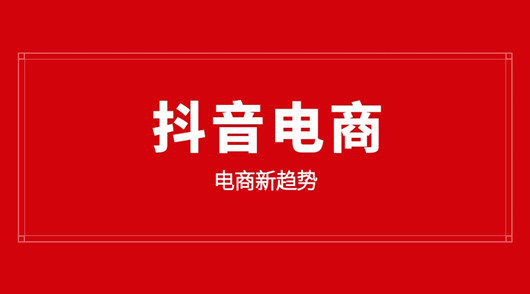 抖音电商

电商新趋势